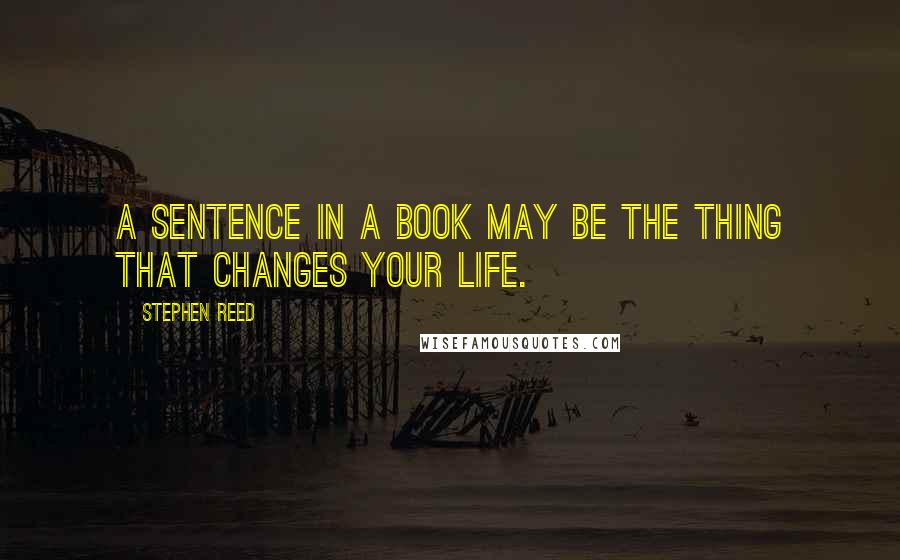 A SENTENCE IN A BOOK MAY BE THE THING THAT CHANGES YOUR LIFE.

STEPHEN REED

WISEFAMOUSQUOTES.COM